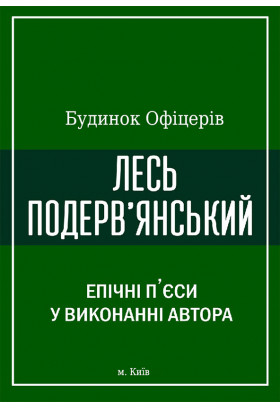 Будинок Офіцерів

ЛЕСЬ ПОДЕРВ'ЯНСЬКИЙ

ЕПІЧНІ П'ЄСИ У ВИКОНАННІ АВТОРА

м. Київ